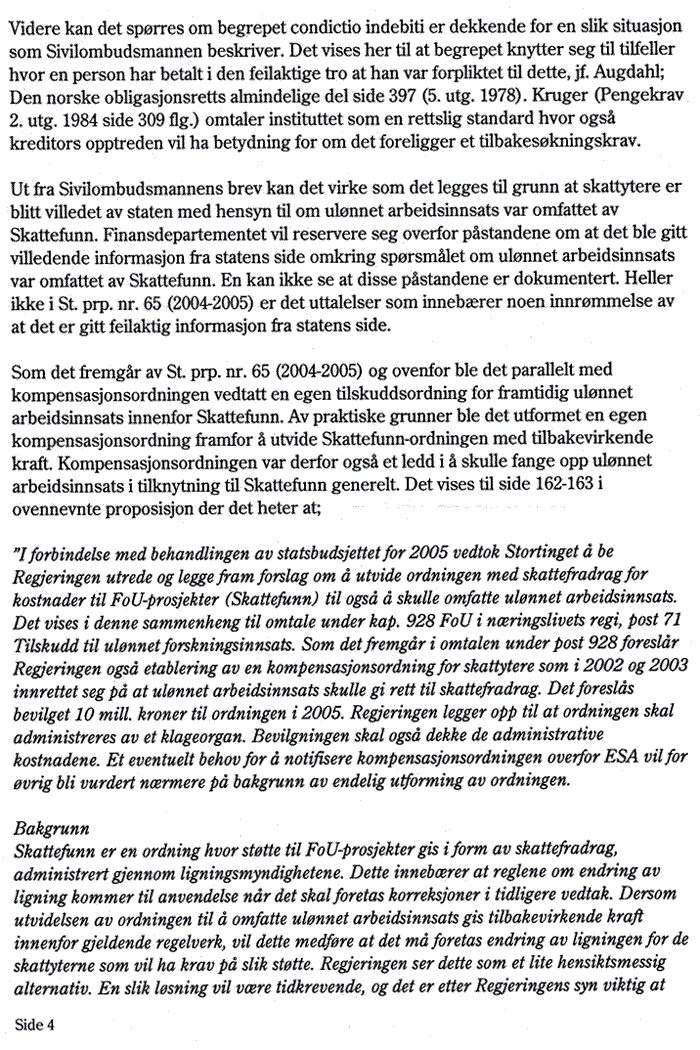 Videre kan det spørres om begrepet condictio indebiti er dekkende for en slik situasjon som Sivilombudsmannen beskriver. Det vises her til at begrepet knytter seg til tilfeller hvor en person har betalt i den feilaktige tro at han var forpliktet til dette, jf. Augdahl; Den norske obligasjonsretts almindelige del side 397 (5. utg. 1978). Kruger (Pengekrav 2. utg. 1984 side 309 flg.) omtaler instituttet som en rettslig standard hvor også kreditors opptreden vil ha betydning for om det foreligger et tilbakesøkningskrav.

Ut fra Sivilombudsmannens brev kan det virke som det legges til grunn at skattytere er blitt villedet av staten med hensyn til om ulønnet arbeidsinnsats var omfattet av Skattefunn. Finansdepartementet vil reservere seg overfor påstandene om at det ble gitt villedende informasjon fra statens side omkring spørsmålet om ulønnet arbeidsinnsats var omfattet av Skattefunn. En kan ikke se at disse påstandene er dokumentert. Heller ikke i St. prp. nr. 65 (2004-2005) er det uttalelser som innebærer noen innrømmelse av at det er gitt feilaktig informasjon fra statens side.

Som det fremgår av St. prp. nr. 65 (2004-2005) og ovenfor ble det parallelt med kompensasjonsordningen vedtatt en egen tilskuddsordning for framtidig ulønnet arbeidsinnsats innenfor Skattefunn. Av praktiske grunner ble det utformet en egen kompensasjonsordning framfor å utvide Skattefunn-ordningen med tilbakevirkende kraft. Kompensasjonsordningen var derfor også et ledd i å skulle fange opp ulønnet arbeidsinnsats i tilknytning til Skattefunn generelt. Det vises til side 162-163 i ovennevnte proposisjon der det heter at;

"I forbindelse med behandlingen av statsbudsjettet for 2005 vedtok Stortinget å be Regjeringen utrede og legge fram forslag om å utvide ordningen med skattefradrag for kostnader til FoU-prosjekter (Skattefunn) til også å skulle omfatte ulønnet arbeidsinnsats. Det vises i denne sammenheng til omtale under kap. 928 FoU i næringslivets regi, post 71 Tilskudd til ulønnet forskningsinnsats. Som det fremgår i omtalen under post 928 foreslår Regjeringen også etablering av en kompensasjonsordning for skattytere som i 2002 og 2003 innrettet seg på at ulønnet arbeidsinnsats skulle gi rett til skattefradrag. Det foreslås bevilget 10 mill. kroner til ordningen i 2005. Regjeringen legger opp til at ordningen skal administreres av et klageorgan. Bevilgningen skal også dekke de administrative kostnadene. Et eventuelt behov for å notifisere kompensasjonsordningen overfor ESA vil for øvrig bli vurdert nærmere på bakgrunn av endelig utforming av ordningen.

Bakgrunn
Skattefunn er en ordning hvor støtte til FoU-prosjekter gis i form av skattefradrag, administrert gjennom ligningsmyndighetene. Dette innebærer at reglene om endring av ligning kommer til anvendelse når det skal foretas korreksjoner i tidligere vedtak. Dersom utvidelsen av ordningen til å omfatte ulønnet arbeidsinnsats gis tilbakevirkende kraft innenfor gjeldende regelverk, vil dette medføre at det må foretas endring av ligningen for de skattyterne som vil ha krav på slik støtte. Regjeringen ser dette som et lite hensiktsmessig alternativ. En slik løsning vil være tidkrevende, og det er etter Regjeringens syn viktig at

Side 4